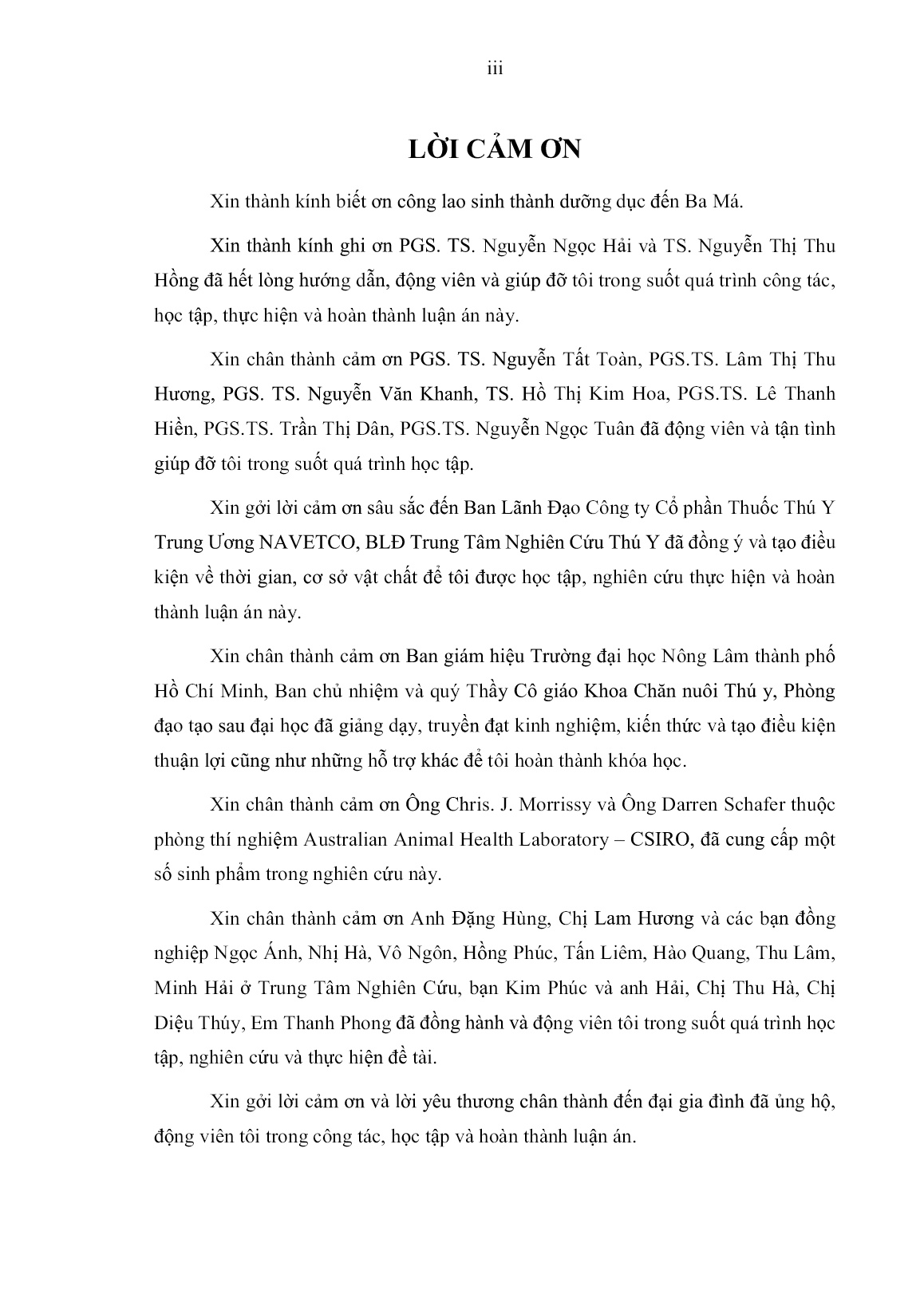 iii

LỜI CẢM ƠN

Xin thành kính biết ơn công lao sinh thành dưỡng dục đến Ba Má.

Xin thành kính ghi ơn PGS. TS. Nguyễn Ngọc Hải và TS. Nguyễn Thị Thu Hồng đã hết lòng hướng dẫn, động viên và giúp đỡ tôi trong suốt quá trình công tác, học tập, thực hiện và hoàn thành luận án này.

Xin chân thành cảm ơn PGS. TS. Nguyễn Tất Toàn, PGS.TS. Lâm Thị Thu Hương, PGS. TS. Nguyễn Văn Khanh, TS. Hồ Thị Kim Hoa, PGS.TS. Lê Thanh Hiền, PGS.TS. Trần Thị Dân, PGS.TS. Nguyễn Ngọc Tuân đã động viên và tận tình giúp đỡ tôi trong suốt quá trình học tập.

Xin gởi lời cảm ơn sâu sắc đến Ban Lãnh Đạo Công ty Cổ phần Thuốc Thú Y Trung Ương NAVETCO, BLĐ Trung Tâm Nghiên Cứu Thú Y đã đồng ý và tạo điều kiện về thời gian, cơ sở vật chất để tôi được học tập, nghiên cứu thực hiện và hoàn thành luận án này.

Xin chân thành cảm ơn Ban giám hiệu Trường đại học Nông Lâm thành phố Hồ Chí Minh, Ban chủ nhiệm và quý Thầy Cô giáo Khoa Chăn nuôi Thú y, Phòng đạo tạo sau đại học đã giảng dạy, truyền đạt kinh nghiệm, kiến thức và tạo điều kiện thuận lợi cũng như những hỗ trợ khác để tôi hoàn thành khóa học.

Xin chân thành cảm ơn Ông Chris. J. Morrissy và Ông Darren Schafer thuộc phòng thí nghiệm Australian Animal Health Laboratory – CSIRO, đã cung cấp một số sinh phẩm trong nghiên cứu này.

Xin chân thành cảm ơn Anh Đặng Hùng, Chị Lam Hương và các bạn đồng nghiệp Ngọc Ánh, Nhị Hà, Vô Ngôn, Hồng Phúc, Tấn Liêm, Hào Quang, Thu Lâm, Minh Hải ở Trung Tâm Nghiên Cứu, bạn Kim Phúc và anh Hải, Chị Thu Hà, Chị Diệu Thúy, Em Thanh Phong đã đồng hành và động viên tôi trong suốt quá trình học tập, nghiên cứu và thực hiện đề tài.

Xin gởi lời cảm ơn và lời yêu thương chân thành đến đại gia đình đã ủng hộ, động viên tôi trong công tác, học tập và hoàn thành luận án.